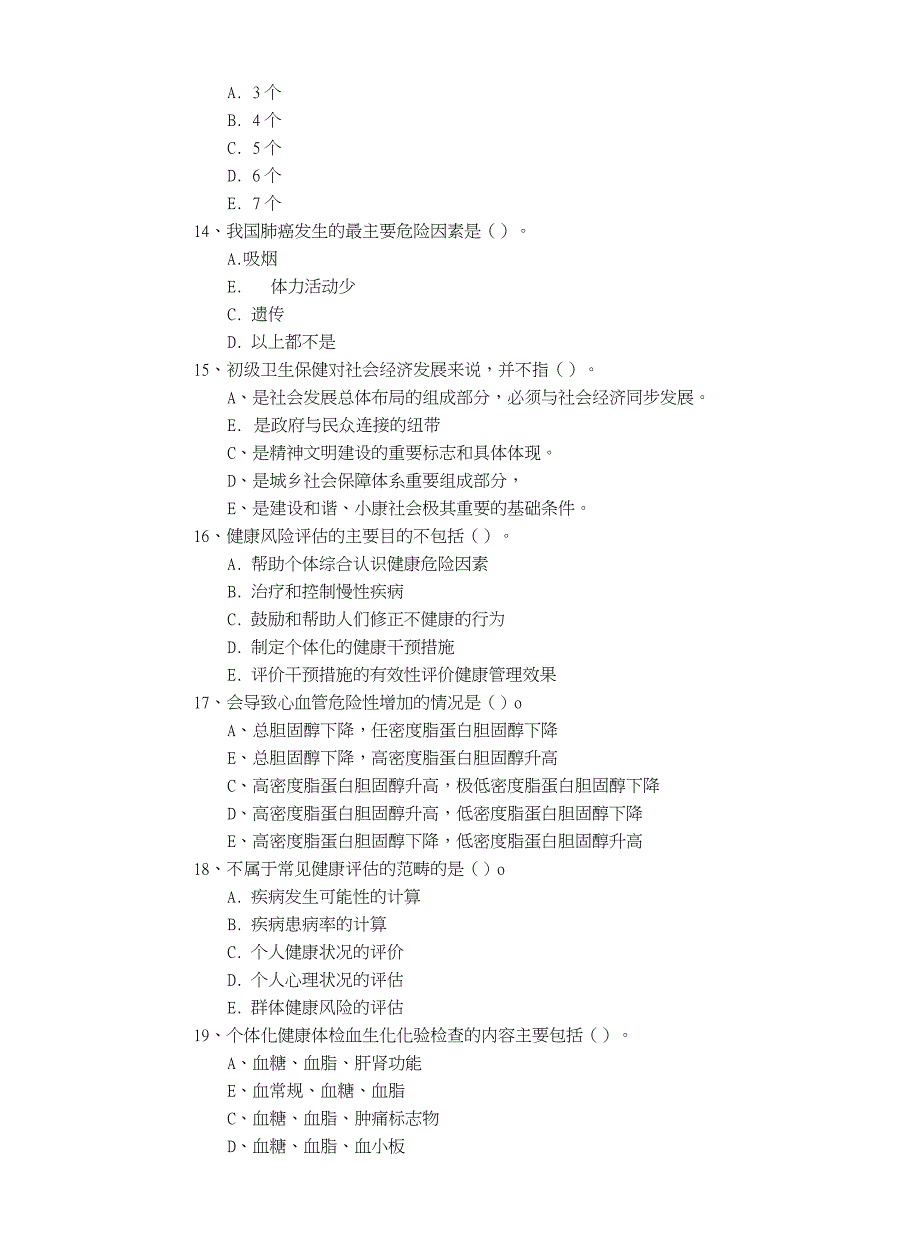 A. 3 个
B. 4 个
C. 5 个
D. 6 个
E. 7 个
14、我国肺癌发生的最主要危险因素是（ ）。
A.吸烟
E. 体力活动少
C. 遗传
D. 以上都不是
15、初级卫生保健对社会经济发展来说，并不指（ ）。
A、是社会发展总体布局的组成部分，必须与社会经济同步发展。
E. 是政府与民众连接的纽带
C、是精神文明建设的重要标志和具体体现。
D、是城乡社会保障体系重要组成部分，
E、是建设和谐、小康社会极其重要的基础条件。
16、健康风险评估的主要目的不包括（ ）。
A. 帮助个体综合认识健康危险因素
B. 治疗和控制慢性疾病
C. 鼓励和帮助人们修正不健康的行为
D. 制定个体化的健康干预措施
E. 评价干预措施的有效性评价健康管理效果
17、会导致心血管危险性增加的情况是（ ）o
A、总胆固醇下降，任密度脂蛋白胆固醇下降
E、总胆固醇下降，高密度脂蛋白胆固醇升高
C、高密度脂蛋白胆固醇升高，极低密度脂蛋白胆固醇下降
D、高密度脂蛋白胆固醇升高，低密度脂蛋白胆固醇下降
E、高密度脂蛋白胆固醇下降，低密度脂蛋白胆固醇升高
18、不属于常见健康评估的范畴的是（ ）o
A. 疾病发生可能性的计算
B. 疾病患病率的计算
C. 个人健康状况的评价
D. 个人心理状况的评估
E. 群体健康风险的评估
19、个体化健康体检血生化化验检查的内容主要包括（ ）。
A、血糖、血脂、肝肾功能
E、血常规、血糖、血脂
C、血糖、血脂、肿瘤标志物
D、血糖、血脂、血小板